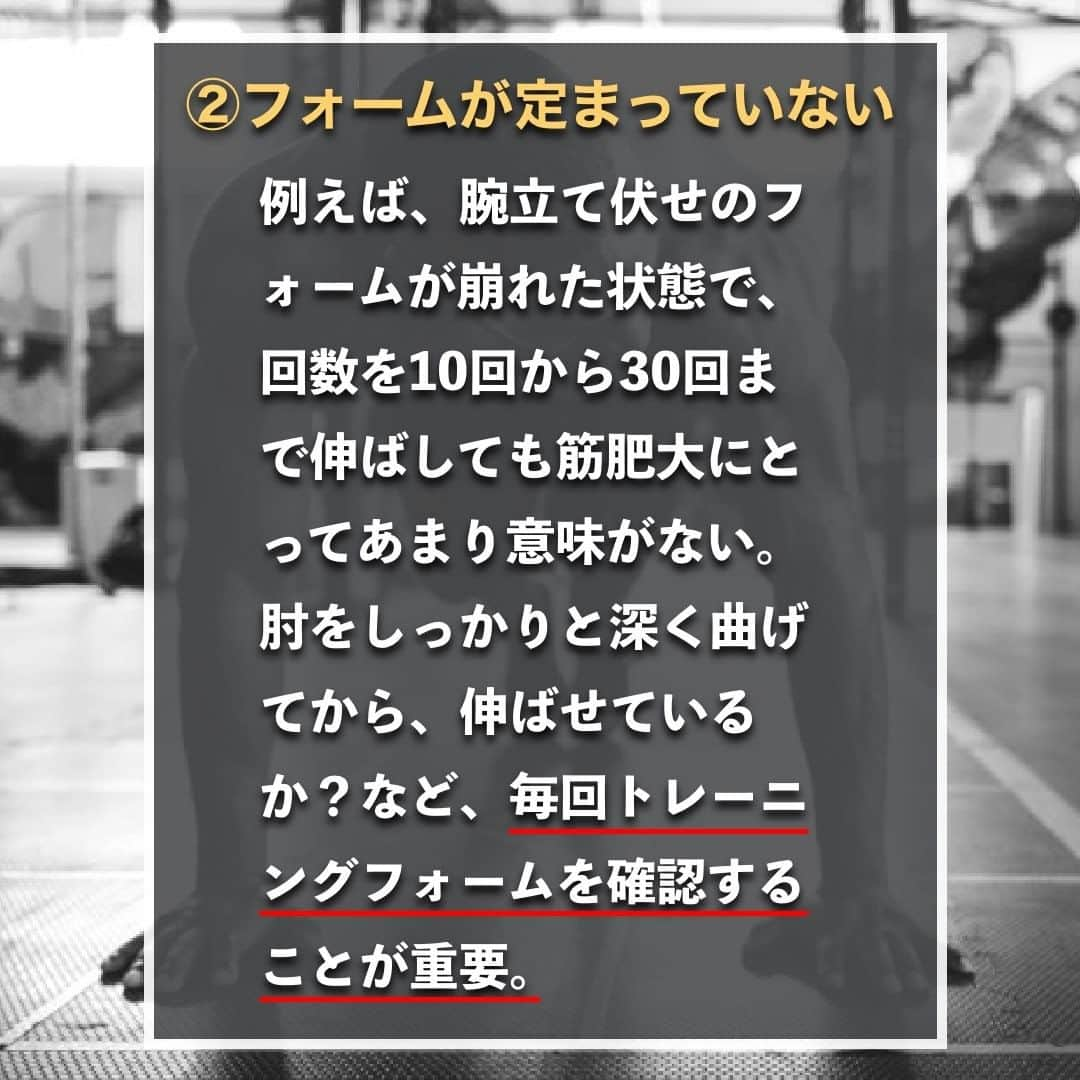 ②フォームが定まっていない

例えば、腕立て伏せのフォームが崩れた状態で、回数を10回から30回まで伸ばしても筋肥大にとってあまり意味がない。肘をしっかりと深く曲げてから、伸ばせているか？など、毎回トレーニングフォームを確認することが重要。